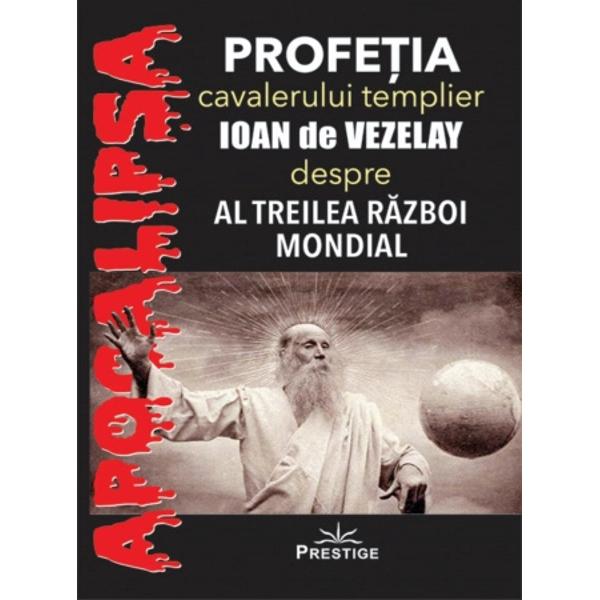 APOCALIPSA

PROFEȚIA
cavalerului templier
IOAN de VEZELAY
despre
AL TREILEA RĂZBOI MONDIAL

PRESTIGE